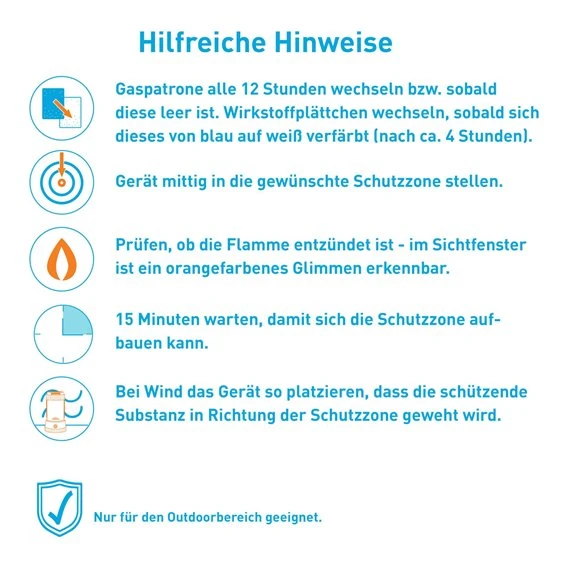 Hilfreiche Hinweise

Gaspatrone alle 12 Stunden wechseln bzw. sobald diese leer ist. Wirkstoffplättchen wechseln, sobald sich dieses von blau auf weiß verfärbt (nach ca. 4 Stunden).

Gerät mittig in die gewünschte Schutzzone stellen.

Prüfen, ob die Flamme entzündet ist - im Sichtfenster ist ein orangefarbenes Glimmen erkennbar.

15 Minuten warten, damit sich die Schutzzone aufbauen kann.

Bei Wind das Gerät so platzieren, dass die schützende Substanz in Richtung der Schutzzone geweht wird.

Nur für den Outdoorbereich geeignet.